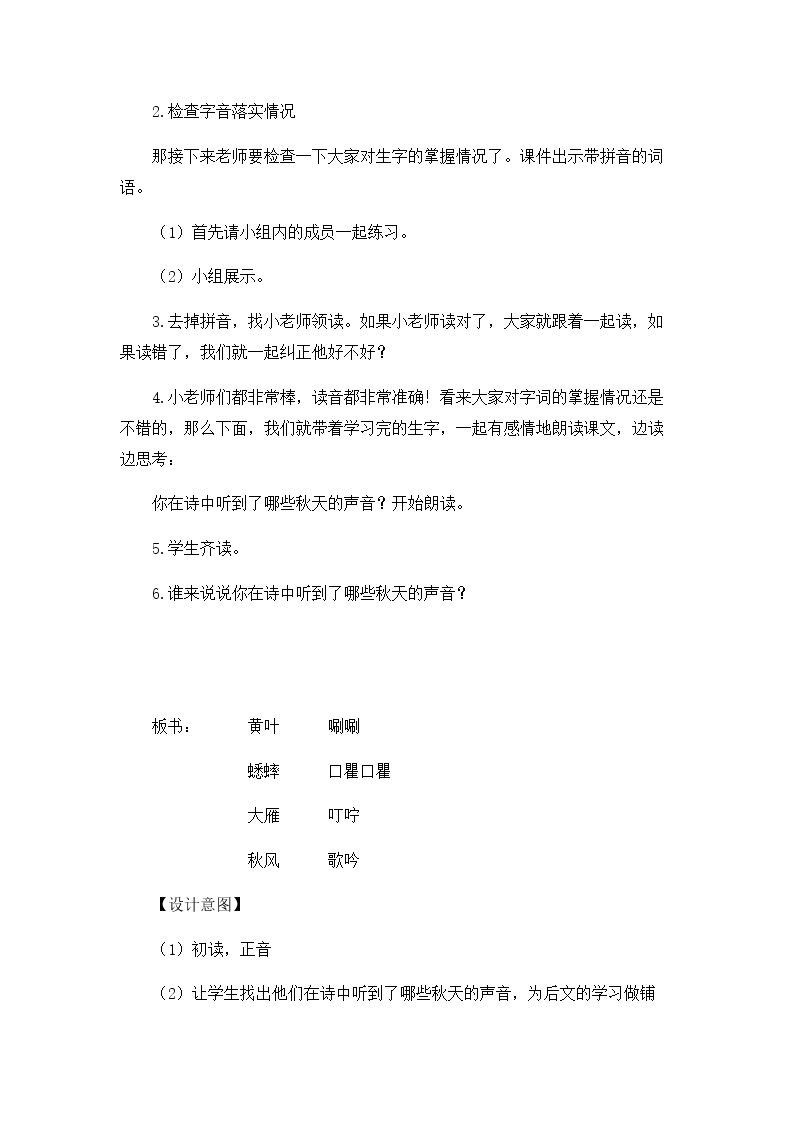 2.检查字音落实情况

那接下来老师要检查一下大家对生字的掌握情况了。课件出示带拼音的词语。

（1）首先请小组内的成员一起练习。

（2）小组展示。

3.去掉拼音，找小老师领读。如果小老师读对了，大家就跟着一起读，如果读错了，我们就一起纠正他好不好？

4.小老师们都非常棒，读音都非常准确！看来大家对字词的掌握情况还是不错的，那么下面，我们就带着学习完的生字，一起有感情地朗读课文，边读边思考：

你在诗中听到了哪些秋天的声音？开始朗读。

5.学生齐读。

6.谁来说说你在诗中听到了哪些秋天的声音？

板书： 黄叶 唰唰
蟋蟀 口瞿口瞿
大雁 叮咛
秋风 歌吟

【设计意图】

（1）初读，正音

（2）让学生找出他们在诗中听到了哪些秋天的声音，为后文的学习做铺